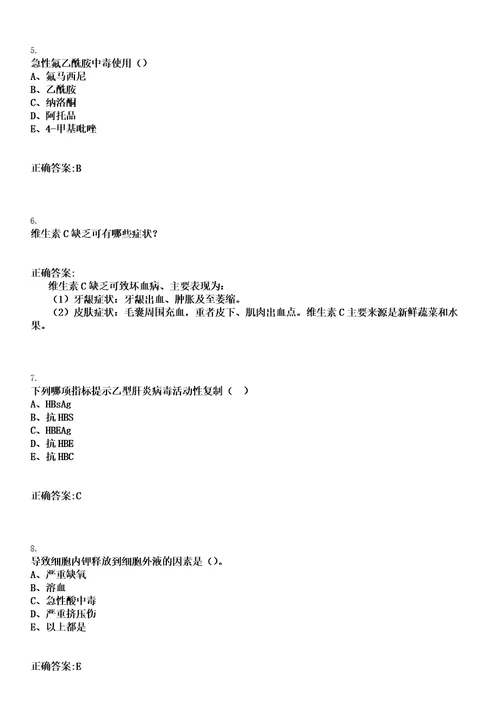 5.
急性氟乙酰胺中毒使用（）
A、氟马西尼
B、乙酰胺
C、纳洛酮
D、阿托品
E、4-甲基吡唑

正确答案:B

6.
维生素C缺乏可有哪些症状？

正确答案:
维生素C缺乏可致坏血病、主要表现为：
（1）牙龈症状：牙龈出血、肿胀及至萎缩。
（2）皮肤症状：毛囊周围充血，重者皮下、肌肉出血点。维生素C主要来源是新鲜蔬菜和水果。

7.
下列哪项指标提示乙型肝炎病毒活动性复制（ ）
A、HBsAg
B、抗HBS
C、HBEAg
D、抗HBE
E、抗HBC

正确答案:C

8.
导致细胞内钾释放到细胞外液的因素是（）。
A、严重缺氧
B、溶血
C、急性酸中毒
D、严重挤压伤
E、以上都是

正确答案:E